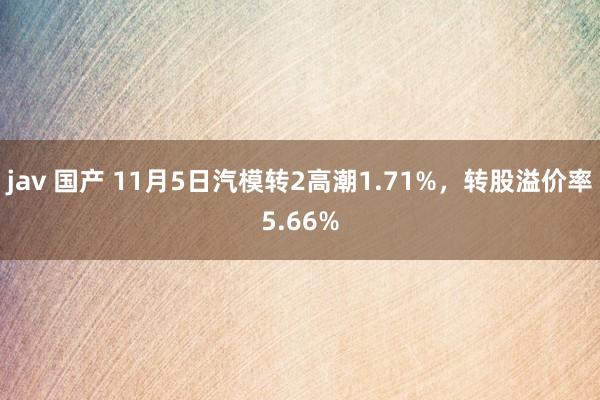 jav 国产 11月5日汽模转2高潮1.71%，转股溢价率5.66%